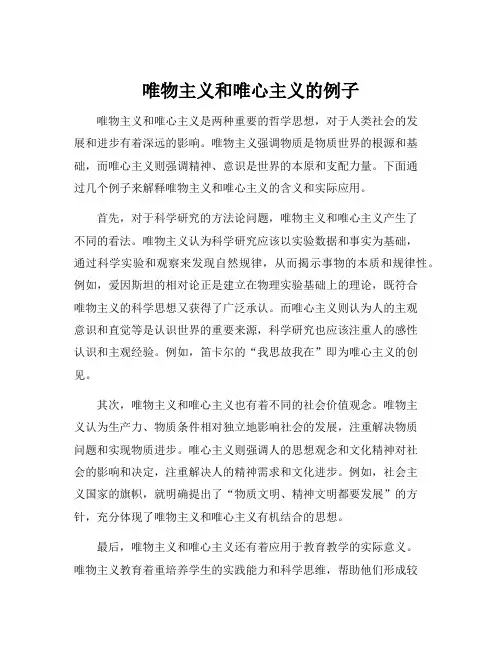 唯物主义和唯心主义的例子

唯物主义和唯心主义是两种重要的哲学思想，对于人类社会的发展和进步有着深远的影响。唯物主义强调物质是物质世界的根源和基础，而唯心主义则强调精神、意识是世界的本原和支配力量。下面通过几个例子来解释唯物主义和唯心主义的含义和实际应用。

首先，对于科学研究的方法论问题，唯物主义和唯心主义产生了不同的看法。唯物主义认为科学研究应该以实验数据和事实为基础，通过科学实验和观察来发现自然规律，从而揭示事物的本质和规律性。例如，爱因斯坦的相对论正是建立在物理实验基础上的理论，既符合唯物主义的科学思想又获得了广泛承认。而唯心主义则认为人的主观意识和直觉等是认识世界的重要来源，科学研究也应该注重人的感性认识和主观经验。例如，笛卡尔的“我思故我在”即为唯心主义的创见。

其次，唯物主义和唯心主义也有着不同的社会价值观念。唯物主义认为生产力、物质条件相对独立地影响社会的发展，注重解决物质问题和实现物质进步。唯心主义则强调人的思想观念和文化精神对社会的影响和决定，注重解决人的精神需求和文化进步。例如，社会主义国家的旗帜，就明确提出了“物质文明、精神文明都要发展”的方针，充分体现了唯物主义和唯心主义有机结合的思想。

最后，唯物主义和唯心主义还有着应用于教育教学的实际意义。唯物主义教育着重培养学生的实践能力和科学思维，帮助他们形成较